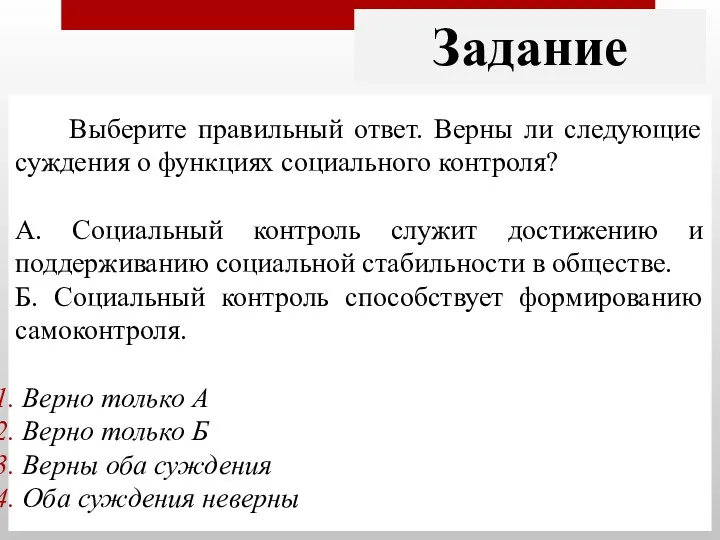 Задание

Выберите правильный ответ. Верны ли следующие суждения о функциях социального контроля?

А. Социальный контроль служит достижению и поддерживанию социальной стабильности в обществе.
Б. Социальный контроль способствует формированию самоконтроля.

1. Верно только А
2. Верно только Б
3. Верны оба суждения
4. Оба суждения неверны